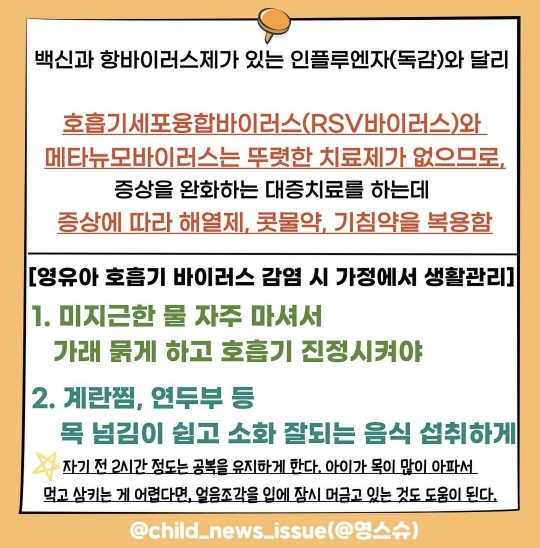 백신과 항바이러스제가 있는 인플루엔자(독감)와 달리

호흡기세포융합바이러스(RSV바이러스)와 메타뉴모바이러스는 뚜렷한 치료제가 없으므로, 증상을 완화하는 대증치료를 하는데 증상에 따라 해열제, 콧물약, 기침약을 복용함

[영유아 호흡기 바이러스 감염 시 가정에서 생활관리]

1. 미지근한 물 자주 마셔서
가래 묽게 하고 호흡기 진정시켜야

2. 계란찜, 연두부 등
목 넘김이 쉽고 소화 잘되는 음식 섭취하게

자기 전 2시간 정도는 공복을 유지하게 한다. 아이가 목이 많이 아파서 먹고 삼키는 게 어렵다면, 얼음조각을 입에 잠시 머금고 있는 것도 도움이 된다.

@child_news_issue(@영스슈)